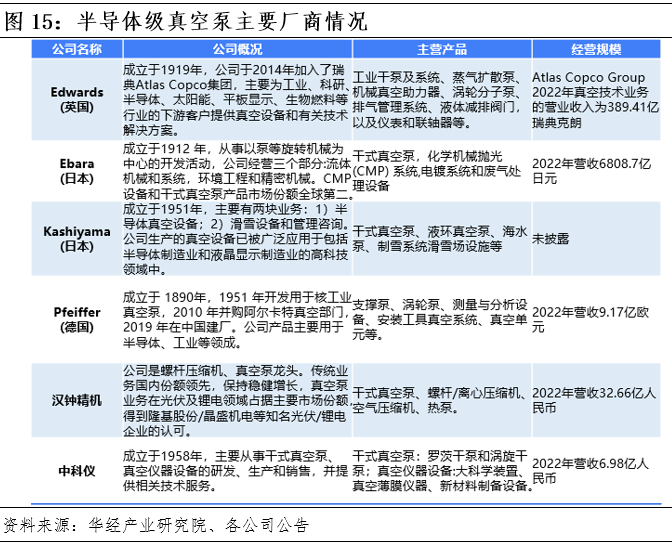 图 15：半导体级真空泵主要厂商情况

| 公司名称 | 公司概况 | 主营产品 | 经营规模 |
|---|---|---|---|
| Edwards (英国) | 成立于1919年，公司于2014年加入了瑞典Atlas Copco集团，主要为工业、科研、半导体、太阳能、平板显示、生物燃料等行业的下游客户提供真空设备和有关技术解决方案。 | 工业干泵及系统、蒸气扩散泵、机械真空助力器、涡轮分子泵、排气管理系统、液体减排阀门，以及仪表和联轴器等。 | Atlas Copco Group 2022年真空技术业务的营业收入为389.41亿瑞典克朗 |
| Ebara (日本) | 成立于1912 年，从事以泵等旋转机械为中心的开发活动，公司经营三个部分:流体机械和系统，环境工程和精密机械。CMP设备和干式真空泵产品市场份额全球第二。 | 干式真空泵，化学机械抛光(CMP) 系统,电镀系统和废气处理设备 | 2022年营收6808.7亿日元 |
| Kashiyama (日本) | 成立于1951年，主要有两块业务：1）半导体真空设备；2）滑雪设备和管理咨询。公司生产的真空设备已被广泛应用于包括半导体制造业和液晶显示制造业的高科技领域中。 | 干式真空泵、液环真空泵、海水泵、制雪系统滑雪场设施等 | 未披露 |
| Pfeiffer (德国) | 成立于 1890年，1951 年开发用于核工业真空泵，2010 年并购阿尔卡特真空部门，2019 年在中国建厂。公司产品主要用于半导体、工业等领域。 | 支撑泵、涡轮泵、测量与分析设备、安装工具真空系统、真空单元等。 | 2022年营收9.17亿欧元 |
| 汉钟精机 | 公司是螺杆压缩机、真空泵龙头。传统业务国内份额领先，保持稳健增长，真空泵业务在光伏及锂电领域占据主要市场份额，得到隆基股份/晶盛机电等知名光伏/锂电企业的认可。 | 干式真空泵、螺杆/离心压缩机、空气压缩机、热泵。 | 2022年营收32.66亿人民币 |
| 中科仪 | 成立于1958年，主要从事干式真空泵、真空仪器设备的研发、生产和销售，并提供相关技术服务。 | 干式真空泵：罗茨干泵和涡旋干泵；真空仪器设备:大科学装置、真空薄膜仪器、新材料制备设备。 | 2022年营收6.98亿人民币 |

资料来源：华经产业研究院、各公司公告